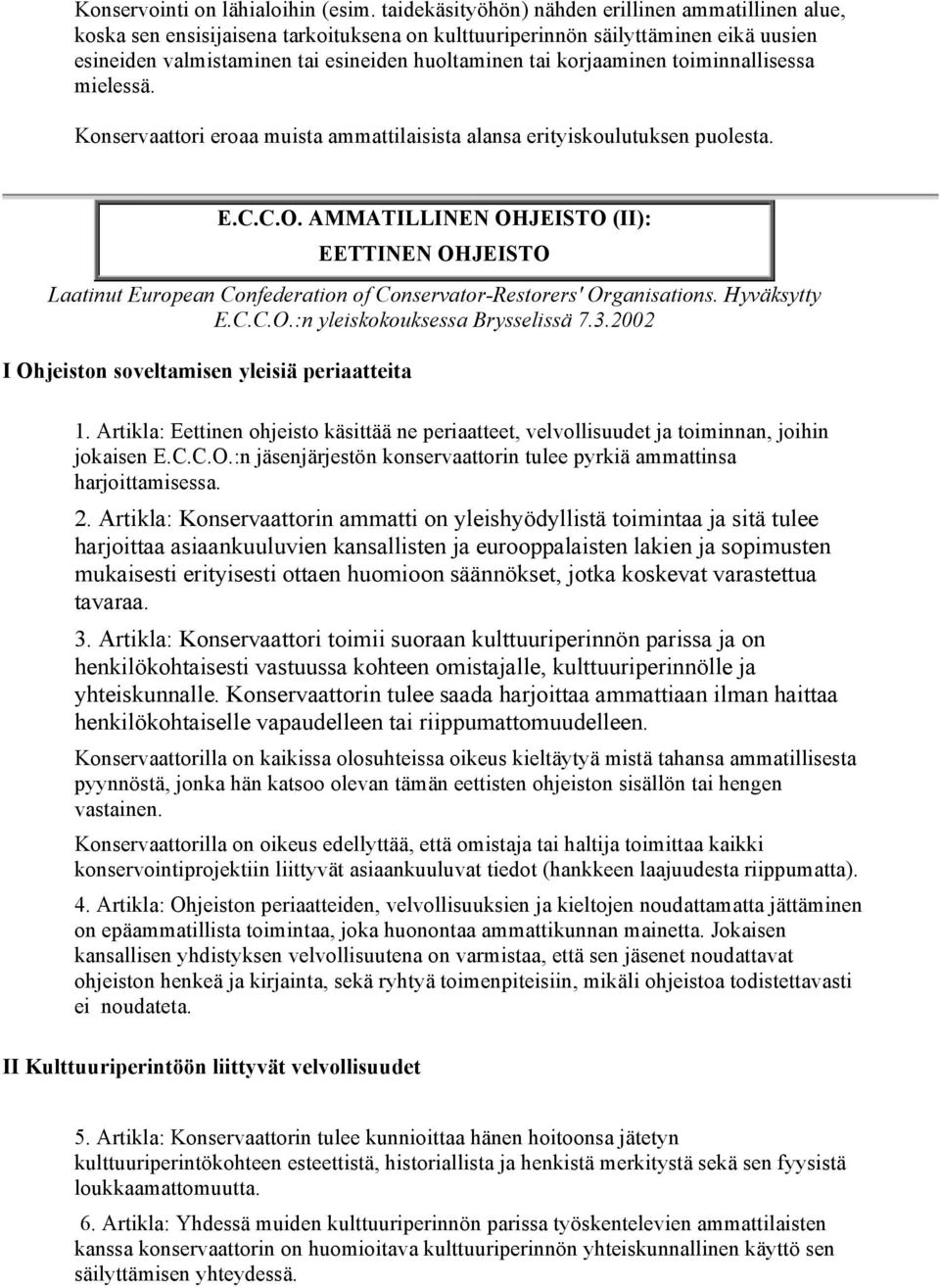 Konservointi on lähialoihin (esim. taidekäsityöhön) nähden erillinen ammatillinen alue, koska sen ensisijaisena tarkoituksena on kulttuuriperinnön säilyttäminen eikä uusien esineiden valmistaminen tai esineiden huoltaminen tai korjaaminen toiminnallisessa mielessä.

Konservaattori eroaa muista ammattilaisista alansa erityiskoulutuksen puolesta.

E.C.C.O. AMMATILLINEN OHJEISTO (II):
EETTINEN OHJEISTO

Laatinut European Confederation of Conservator-Restorers' Organisations. Hyväksytty E.C.C.O.:n yleiskokouksessa Brysselissä 7.3.2002

I Ohjeiston soveltamisen yleisiä periaatteita

1. Artikla: Eettinen ohjeisto käsittää ne periaatteet, velvollisuudet ja toiminnan, joihin jokaisen E.C.C.O.:n jäsenjärjestön konservaattorin tulee pyrkiä ammattinsa harjoittamisessa.

2. Artikla: Konservaattorin ammatti on yleishyödyllistä toimintaa ja sitä tulee harjoittaa asiaankuuluvien kansallisten ja eurooppalaisten lakien ja sopimusten mukaisesti erityisesti ottaen huomioon säännökset, jotka koskevat varastettua tavaraa.

3. Artikla: Konservaattori toimii suoraan kulttuuriperinnön parissa ja on henkilökohtaisesti vastuussa kohteen omistajalle, kulttuuriperinnölle ja yhteiskunnalle. Konservaattorin tulee saada harjoittaa ammattiaan ilman haittaa henkilökohtaiselle vapaudelleen tai riippumattomuudelleen.

Konservaattorilla on kaikissa olosuhteissa oikeus kieltäytyä mistä tahansa ammatillisesta pyynnöstä, jonka hän katsoo olevan tämän eettisten ohjeiston sisällön tai hengen vastainen.

Konservaattorilla on oikeus edellyttää, että omistaja tai haltija toimittaa kaikki konservointiprojektiin liittyvät asiaankuuluvat tiedot (hankkeen laajuudesta riippumatta).

4. Artikla: Ohjeiston periaatteiden, velvollisuuksien ja kieltojen noudattamatta jättäminen on epäammatillista toimintaa, joka huonontaa ammattikunnan mainetta. Jokaisen kansallisen yhdistyksen velvollisuutena on varmistaa, että sen jäsenet noudattavat ohjeiston henkeä ja kirjainta, sekä ryhtyä toimenpiteisiin, mikäli ohjeistoa todistettavasti ei noudateta.

II Kulttuuriperintöön liittyvät velvollisuudet

5. Artikla: Konservaattorin tulee kunnioittaa hänen hoitoonsa jätetyn kulttuuriperintökohteen esteettistä, historiallista ja henkistä merkitystä sekä sen fyysistä loukkaamattomuutta.

6. Artikla: Yhdessä muiden kulttuuriperinnön parissa työskentelevien ammattilaisten kanssa konservaattorin on huomioitava kulttuuriperinnön yhteiskunnallinen käyttö sen säilyttämisen yhteydessä.